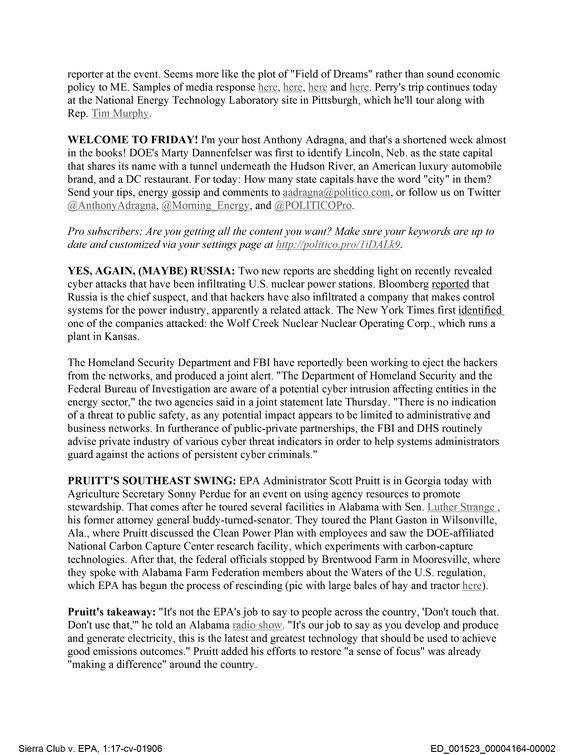 reporter at the event. Seems more like the plot of "Field of Dreams" rather than sound economic policy to ME. Samples of media response here, here, here and here. Perry's trip continues today at the National Energy Technology Laboratory site in Pittsburgh, which he'll tour along with Rep. Tim Murphy.

WELCOME TO FRIDAY! I'm your host Anthony Adragna, and that's a shortened week almost in the books! DOE's Marty Dannenfelser was first to identify Lincoln, Neb. as the state capital that shares its name with a tunnel underneath the Hudson River, an American luxury automobile brand, and a DC restaurant. For today: How many state capitals have the word "city" in them? Send your tips, energy gossip and comments to aadragna@politico.com, or follow us on Twitter @AnthonyAdragna, @Morning_Energy, and @POLITICOPro.

Pro subscribers: Are you getting all the content you want? Make sure your keywords are up to date and customized via your settings page at http://politico.pro/1iDALk9.

YES, AGAIN, (MAYBE) RUSSIA: Two new reports are shedding light on recently revealed cyber attacks that have been infiltrating U.S. nuclear power stations. Bloomberg reported that Russia is the chief suspect, and that hackers have also infiltrated a company that makes control systems for the power industry, apparently a related attack. The New York Times first identified one of the companies attacked: the Wolf Creek Nuclear Nuclear Operating Corp., which runs a plant in Kansas.

The Homeland Security Department and FBI have reportedly been working to eject the hackers from the networks, and produced a joint alert. "The Department of Homeland Security and the Federal Bureau of Investigation are aware of a potential cyber intrusion affecting entities in the energy sector," the two agencies said in a joint statement late Thursday. "There is no indication of a threat to public safety, as any potential impact appears to be limited to administrative and business networks. In furtherance of public-private partnerships, the FBI and DHS routinely advise private industry of various cyber threat indicators in order to help systems administrators guard against the actions of persistent cyber criminals."

PRUITT'S SOUTHEAST SWING: EPA Administrator Scott Pruitt is in Georgia today with Agriculture Secretary Sonny Perdue for an event on using agency resources to promote stewardship. That comes after he toured several facilities in Alabama with Sen. Luther Strange , his former attorney general buddy-turned-senator. They toured the Plant Gaston in Wilsonville, Ala., where Pruitt discussed the Clean Power Plan with employees and saw the DOE-affiliated National Carbon Capture Center research facility, which experiments with carbon-capture technologies. After that, the federal officials stopped by Brentwood Farm in Mooresville, where they spoke with Alabama Farm Federation members about the Waters of the U.S. regulation, which EPA has begun the process of rescinding (pic with large bales of hay and tractor here).

Pruitt's takeaway: "It's not the EPA's job to say to people across the country, 'Don't touch that. Don't use that,'" he told an Alabama radio show. "It's our job to say as you develop and produce and generate electricity, this is the latest and greatest technology that should be used to achieve good emissions outcomes." Pruitt added his efforts to restore "a sense of focus" was already "making a difference" around the country.

Sierra Club v. EPA, 1:17-cv-01906

ED_001523_00004164-00002